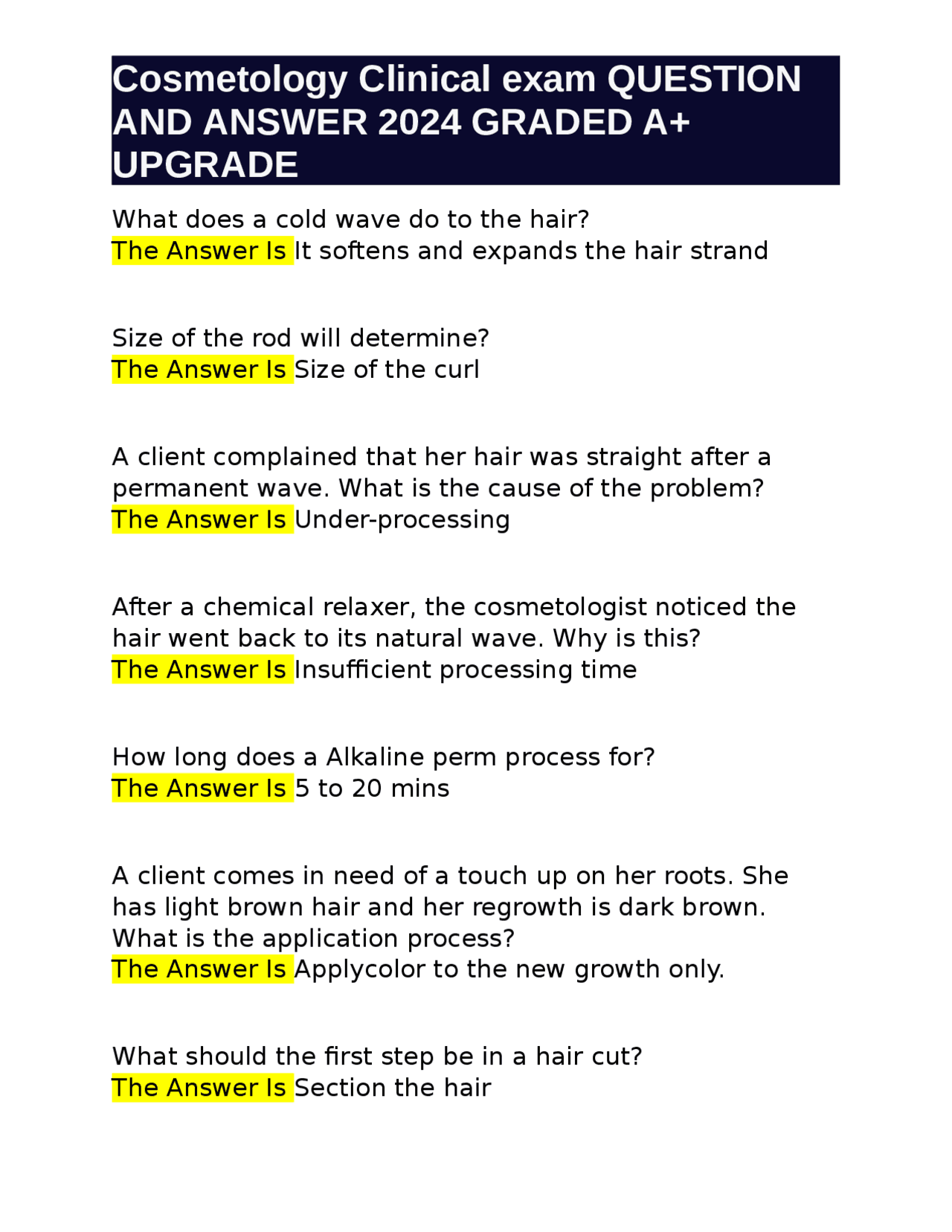 Cosmetology Clinical exam QUESTION AND ANSWER 2024 GRADED A+ UPGRADE

What does a cold wave do to the hair?
The Answer Is It softens and expands the hair strand

Size of the rod will determine?
The Answer Is Size of the curl

A client complained that her hair was straight after a permanent wave. What is the cause of the problem?
The Answer Is Under-processing

After a chemical relaxer, the cosmetologist noticed the hair went back to its natural wave. Why is this?
The Answer Is Insufficient processing time

How long does a Alkaline perm process for?
The Answer Is 5 to 20 mins

A client comes in need of a touch up on her roots. She has light brown hair and her regrowth is dark brown. What is the application process?
The Answer Is Applycolor to the new growth only.

What should the first step be in a hair cut?
The Answer Is Section the hair